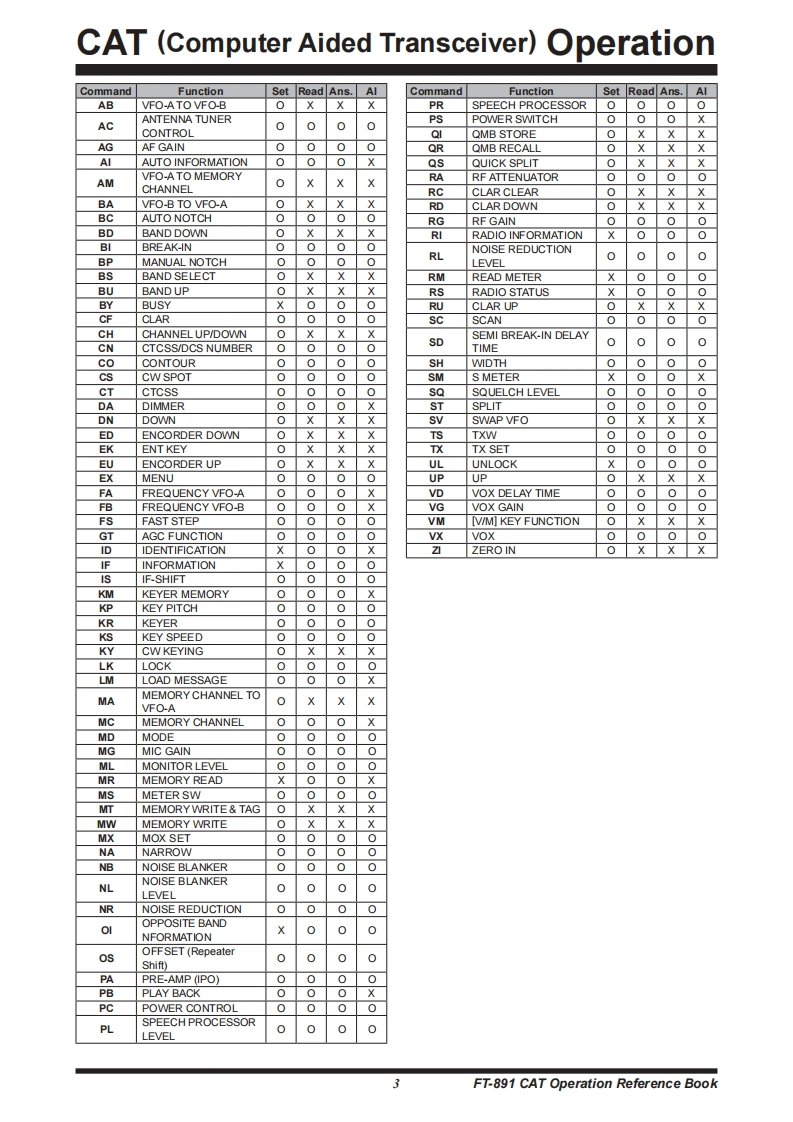 CAT (Computer Aided Transceiver) Operation

| Command | Function | Set | Read | Ans. | AI |
|---|---|---|---|---|---|
| AB | VFO-A TO VFO-B | O | X | X | X |
| AC | ANTENNA TUNER CONTROL | O | O | O | O |
| AG | AF GAIN | O | O | O | O |
| AI | AUTO INFORMATION | O | O | O | X |
| AM | VFO-A TO MEMORY CHANNEL | O | X | X | X |
| BA | VFO-B TO VFO-A | O | X | X | X |
| BC | AUTO NOTCH | O | O | O | O |
| BD | BAND DOWN | O | X | X | X |
| BI | BREAK-IN | O | O | O | O |
| BP | MANUAL NOTCH | O | O | O | O |
| BS | BAND SELECT | O | X | X | X |
| BU | BAND UP | O | X | X | X |
| BY | BUSY | X | O | O | O |
| CF | CLAR | O | O | O | O |
| CH | CHANNEL UP/DOWN | O | X | X | X |
| CN | CTCSS/DCS NUMBER | O | O | O | O |
| CO | CONTOUR | O | O | O | O |
| CS | CW SPOT | O | O | O | O |
| CT | CTCSS | O | O | O | O |
| DA | DIMMER | O | O | O | X |
| DN | DOWN | O | X | X | X |
| ED | ENCORDER DOWN | O | X | X | X |
| EK | ENT KEY | O | X | X | X |
| EU | ENCORDER UP | O | X | X | X |
| EX | MENU | O | O | O | O |
| FA | FREQUENCY VFO-A | O | O | O | X |
| FB | FREQUENCY VFO-B | O | O | O | X |
| FS | FAST STEP | O | O | O | O |
| GT | AGC FUNCTION | O | O | O | O |
| ID | IDENTIFICATION | X | O | O | X |
| IF | INFORMATION | X | O | O | O |
| IS | IF-SHIFT | O | O | O | O |
| KM | KEYER MEMORY | O | O | O | X |
| KP | KEY PITCH | O | O | O | O |
| KR | KEYER | O | O | O | O |
| KS | KEY SPEED | O | O | O | O |
| KY | CW KEYING | O | X | X | X |
| LK | LOCK | O | O | O | O |
| LM | LOAD MESSAGE | O | O | O | X |
| MA | MEMORY CHANNEL TO VFO-A | O | X | X | X |
| MC | MEMORY CHANNEL | O | O | O | X |
| MD | MODE | O | O | O | O |
| MG | MIC GAIN | O | O | O | O |
| ML | MONITOR LEVEL | O | O | O | O |
| MR | MEMORY READ | X | O | O | X |
| MS | METER SW | O | O | O | O |
| MT | MEMORY WRITE & TAG | O | X | X | X |
| MW | MEMORY WRITE | O | X | X | X |
| MX | MOX SET | O | O | O | O |
| NA | NARROW | O | O | O | O |
| NB | NOISE BLANKER | O | O | O | O |
| NL | NOISE BLANKER LEVEL | O | O | O | O |
| NR | NOISE REDUCTION | O | O | O | O |
| OI | OPPOSITE BAND NFORMATION | X | O | O | O |
| OS | OFFSET (Repeater Shift) | O | O | O | O |
| PA | PRE-AMP (IPO) | O | O | O | O |
| PB | PLAY BACK | O | O | O | X |
| PC | POWER CONTROL | O | O | O | O |
| PL | SPEECH PROCESSOR LEVEL | O | O | O | O |

| Command | Function | Set | Read | Ans. | AI |
|---|---|---|---|---|---|
| PR | SPEECH PROCESSOR | O | O | O | O |
| PS | POWER SWITCH | O | O | O | X |
| QI | QMB STORE | O | X | X | X |
| QR | QMB RECALL | O | X | X | X |
| QS | QUICK SPLIT | O | X | X | X |
| RA | RF ATTENUATOR | O | O | O | O |
| RC | CLAR CLEAR | O | X | X | X |
| RD | CLAR DOWN | O | X | X | X |
| RG | RF GAIN | O | O | O | O |
| RI | RADIO INFORMATION | X | O | O | O |
| RL | NOISE REDUCTION LEVEL | O | O | O | O |
| RM | READ METER | X | O | O | O |
| RS | RADIO STATUS | X | O | O | O |
| RU | CLAR UP | O | X | X | X |
| SC | SCAN | O | O | O | O |
| SD | SEMI BREAK-IN DELAY TIME | O | O | O | O |
| SH | WIDTH | O | O | O | O |
| SM | S METER | X | O | O | X |
| SQ | SQUELCH LEVEL | O | O | O | O |
| ST | SPLIT | O | O | O | O |
| SV | SWAP VFO | O | X | X | X |
| TS | TXW | O | O | O | O |
| TX | TX SET | O | O | O | O |
| UL | UNLOCK | X | O | O | O |
| UP | UP | O | X | X | X |
| VD | VOX DELAY TIME | O | O | O | O |
| VG | VOX GAIN | O | O | O | O |
| VM | [V/M] KEY FUNCTION | O | X | X | X |
| VX | VOX | O | O | O | O |
| ZI | ZERO IN | O | X | X | X |

3 FT-891 CAT Operation Reference Book